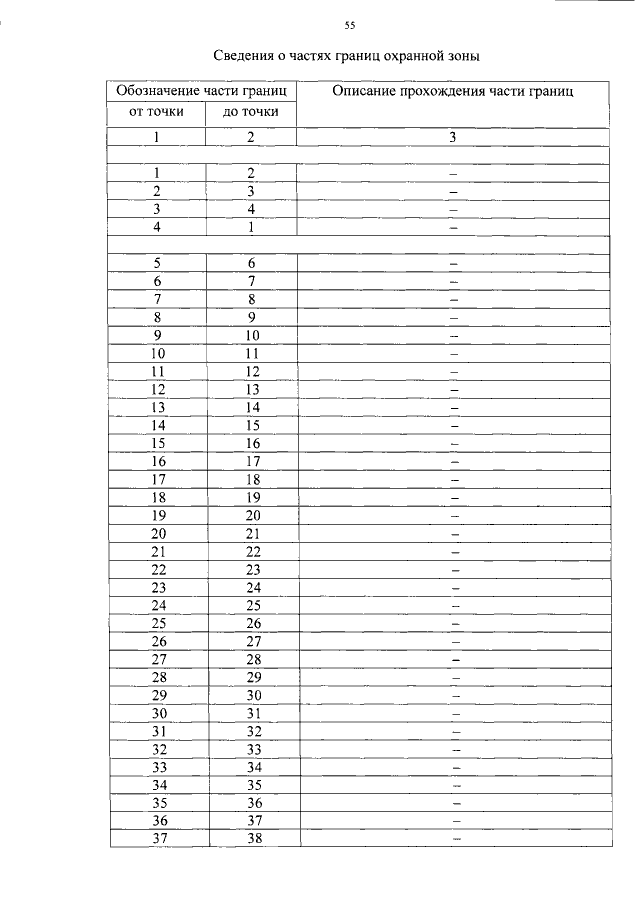 55

Сведения о частях границ охранной зоны

| Обозначение части границ | | Описание прохождения части границ |
|---|---|---|
| от точки | до точки | |
| 1 | 2 | 3 |
| | | |
| 1 | 2 | – |
| 2 | 3 | – |
| 3 | 4 | – |
| 4 | 1 | – |
| | | |
| 5 | 6 | – |
| 6 | 7 | – |
| 7 | 8 | – |
| 8 | 9 | – |
| 9 | 10 | – |
| 10 | 11 | – |
| 11 | 12 | – |
| 12 | 13 | – |
| 13 | 14 | – |
| 14 | 15 | – |
| 15 | 16 | – |
| 16 | 17 | – |
| 17 | 18 | – |
| 18 | 19 | – |
| 19 | 20 | – |
| 20 | 21 | – |
| 21 | 22 | – |
| 22 | 23 | – |
| 23 | 24 | – |
| 24 | 25 | – |
| 25 | 26 | – |
| 26 | 27 | – |
| 27 | 28 | – |
| 28 | 29 | – |
| 29 | 30 | – |
| 30 | 31 | – |
| 31 | 32 | – |
| 32 | 33 | – |
| 33 | 34 | – |
| 34 | 35 | – |
| 35 | 36 | – |
| 36 | 37 | – |
| 37 | 38 | – |